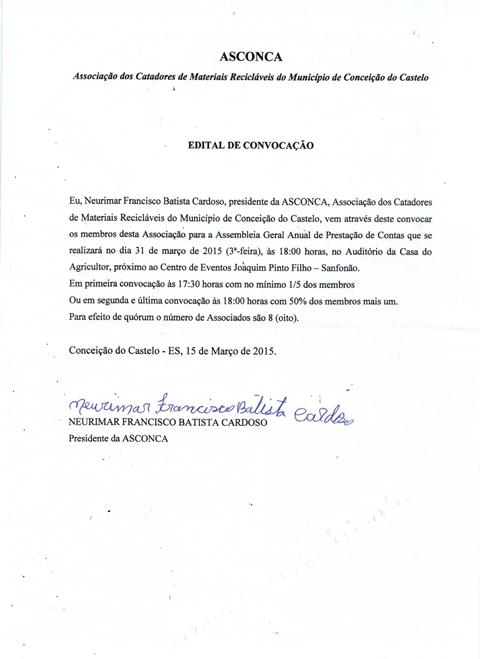 ASCONCA

Associação dos Catadores de Materiais Recicláveis do Município de Conceição do Castelo

EDITAL DE CONVOCAÇÃO

Eu, Neurimar Francisco Batista Cardoso, presidente da ASCONCA, Associação dos Catadores de Materiais Recicláveis do Município de Conceição do Castelo, vem através deste convocar os membros desta Associação para a Assembleia Geral Anual de Prestação de Contas que se realizará no dia 31 de março de 2015 (3ª-feira), às 18:00 horas, no Auditório da Casa do Agricultor, próximo ao Centro de Eventos Joaquim Pinto Filho – Sanfonão.
Em primeira convocação às 17:30 horas com no mínimo 1/5 dos membros
Ou em segunda e última convocação às 18:00 horas com 50% dos membros mais um.
Para efeito de quórum o número de Associados são 8 (oito).

Conceição do Castelo - ES, 15 de Março de 2015.

Neurimar Francisco Batista Cardoso
NEURIMAR FRANCISCO BATISTA CARDOSO
Presidente da ASCONCA